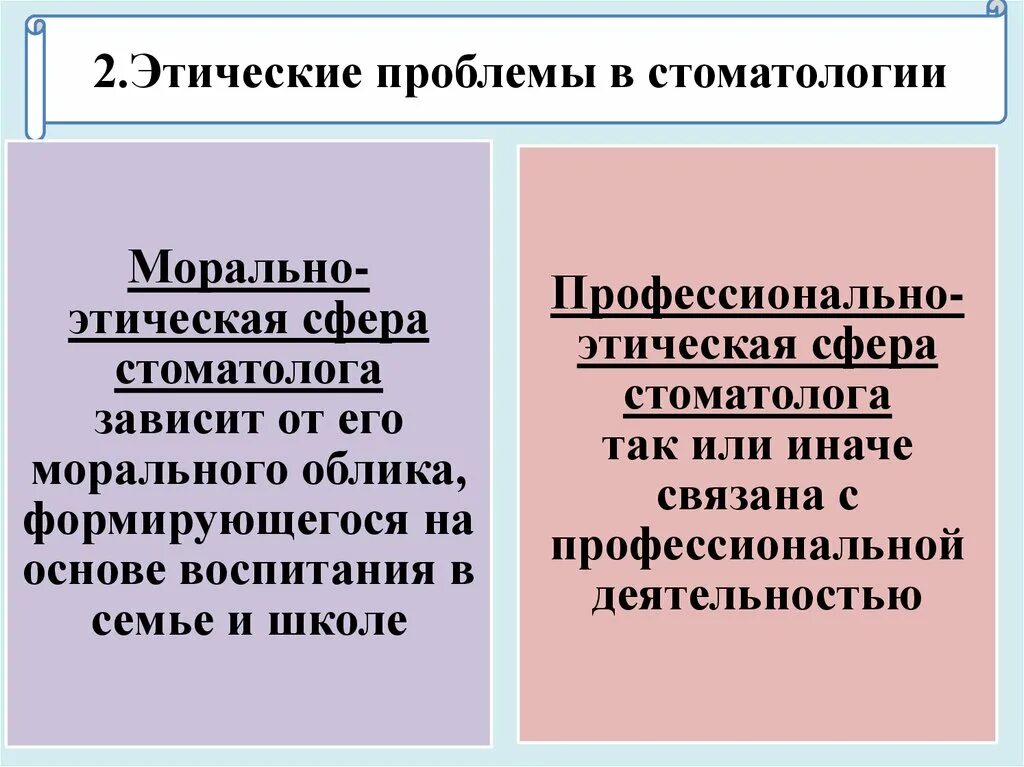 2.Этические проблемы в стоматологии

Морально-этическая сфера стоматолога зависит от его морального облика, формирующегося на основе воспитания в семье и школе

Профессионально-этическая сфера стоматолога так или иначе связана с профессиональной деятельностью